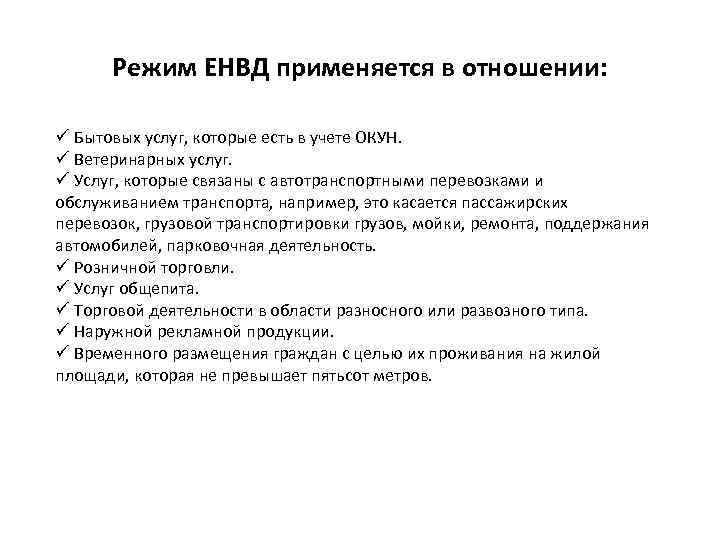 Режим ЕНВД применяется в отношении:

✓ Бытовых услуг, которые есть в учете ОКУН.
✓ Ветеринарных услуг.
✓ Услуг, которые связаны с автотранспортными перевозками и обслуживанием транспорта, например, это касается пассажирских перевозок, грузовой транспортировки грузов, мойки, ремонта, поддержания автомобилей, парковочная деятельность.
✓ Розничной торговли.
✓ Услуг общепита.
✓ Торговой деятельности в области разносного или развозного типа.
✓ Наружной рекламной продукции.
✓ Временного размещения граждан с целью их проживания на жилой площади, которая не превышает пятьсот метров.